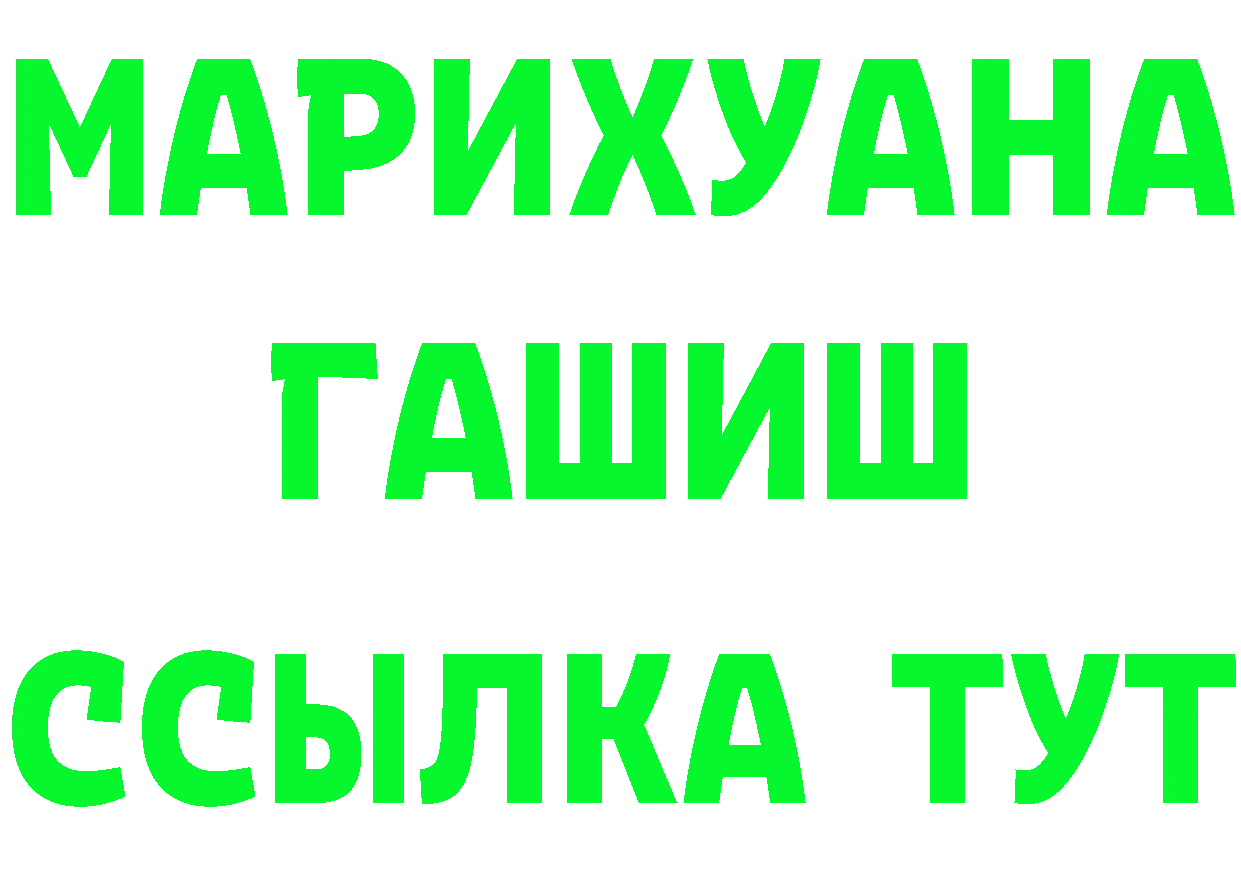 МАРИХУАНА
ГАШИШ
ССЫЛКА ТУТ